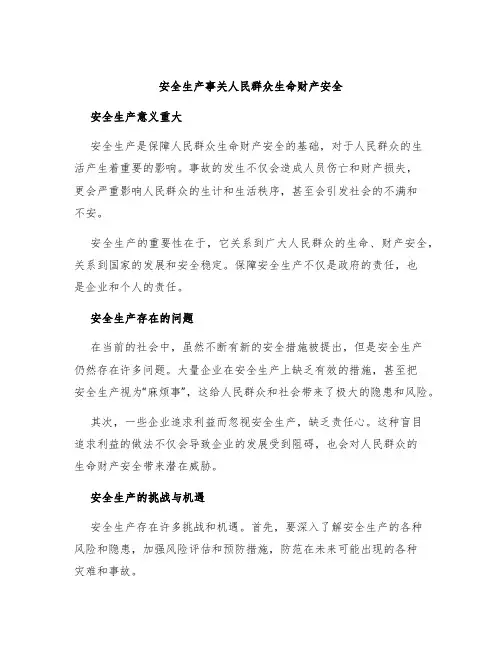 安全生产事关人民群众生命财产安全

安全生产意义重大

安全生产是保障人民群众生命财产安全的基础，对于人民群众的生活产生着重要的影响。事故的发生不仅会造成人员伤亡和财产损失，更会严重影响人民群众的生计和生活秩序，甚至会引发社会的不满和不安。

安全生产的重要性在于，它关系到广大人民群众的生命、财产安全，关系到国家的发展和安全稳定。保障安全生产不仅是政府的责任，也是企业和个人的责任。

安全生产存在的问题

在当前的社会中，虽然不断有新的安全措施被提出，但是安全生产仍然存在许多问题。大量企业在安全生产上缺乏有效的措施，甚至把安全生产视为“麻烦事”，这给人民群众和社会带来了极大的隐患和风险。

其次，一些企业追求利益而忽视安全生产，缺乏责任心。这种盲目追求利益的做法不仅会导致企业的发展受到阻碍，也会对人民群众的生命财产安全带来潜在威胁。

安全生产的挑战与机遇

安全生产存在许多挑战和机遇。首先，要深入了解安全生产的各种风险和隐患，加强风险评估和预防措施，防范在未来可能出现的各种灾难和事故。